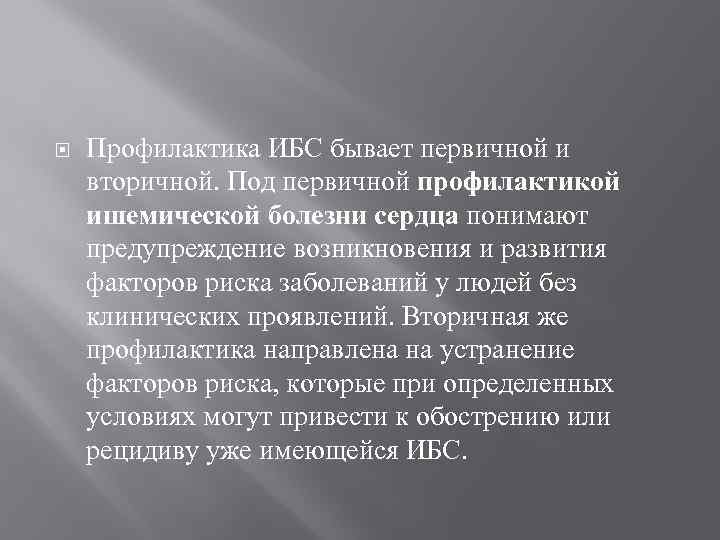 Профилактика ИБС бывает первичной и вторичной. Под первичной профилактикой ишемической болезни сердца понимают предупреждение возникновения и развития факторов риска заболеваний у людей без клинических проявлений. Вторичная же профилактика направлена на устранение факторов риска, которые при определенных условиях могут привести к обострению или рецидиву уже имеющейся ИБС.